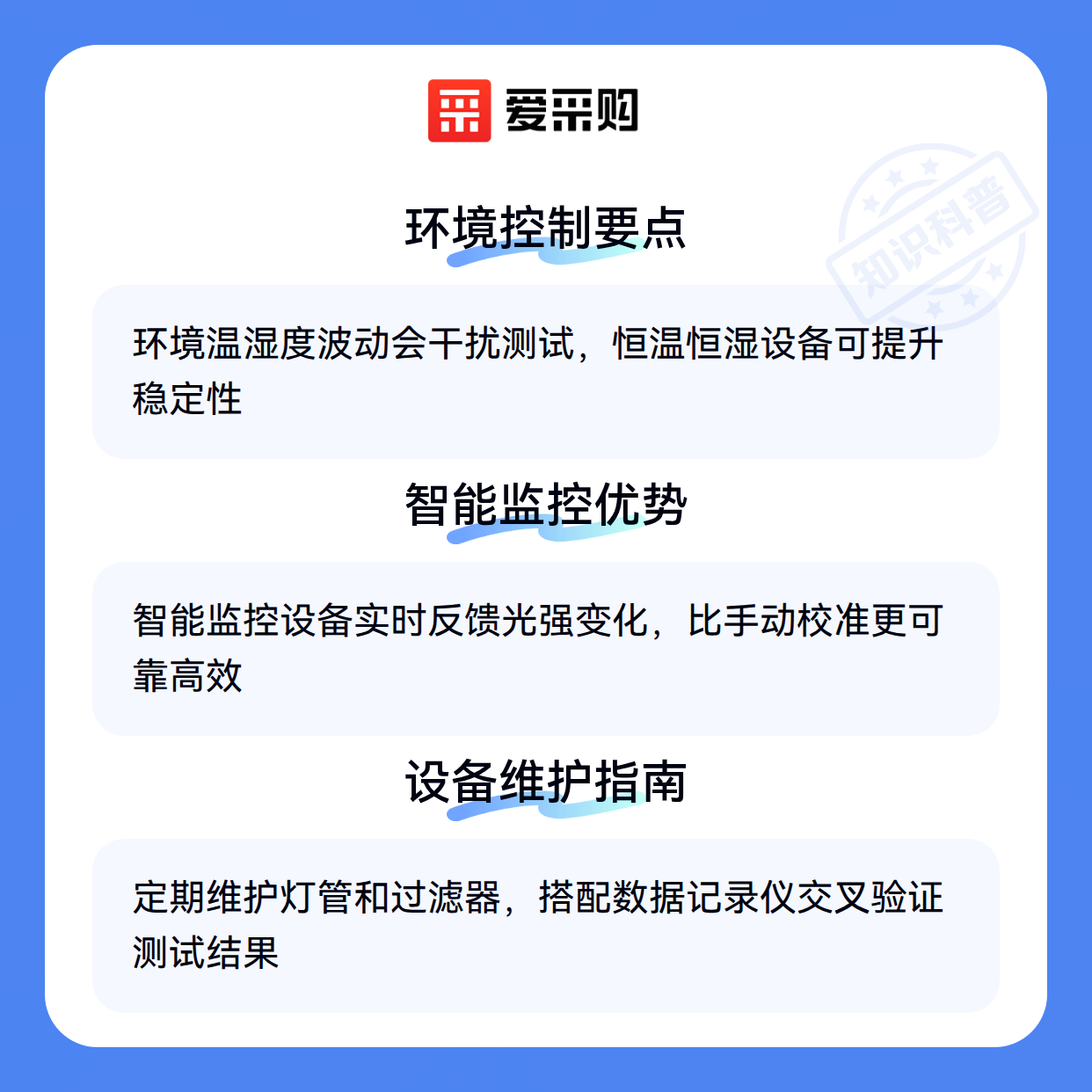 爱采购

环境控制要点

环境温湿度波动会干扰测试，恒温恒湿设备可提升稳定性

智能监控优势

智能监控设备实时反馈光强变化，比手动校准更可靠高效

设备维护指南

定期维护灯管和过滤器，搭配数据记录仪交叉验证测试结果

知识科普